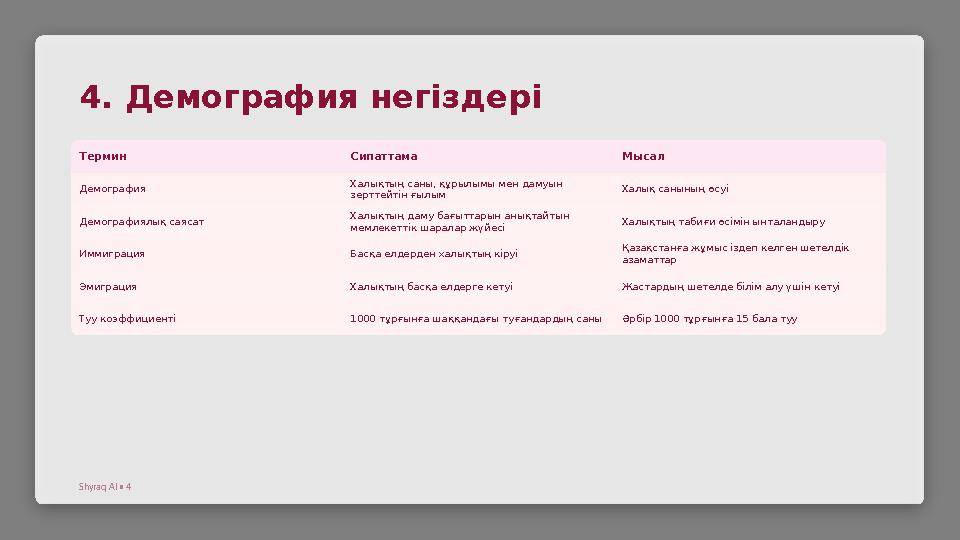 4. Демография негіздері

| Термин | Сипаттама | Мысал |
|---|---|---|
| Демография | Халықтың саны, құрылымы мен дамуын зерттейтін ғылым | Халық санының өсуі |
| Демографиялық саясат | Халықтың даму бағыттарын анықтайтын мемлекеттік шаралар жүйесі | Халықтың табиғи өсімін ынталандыру |
| Иммиграция | Басқа елдерден халықтың кіруі | Қазақстанға жұмыс іздеп келген шетелдік азаматтар |
| Эмиграция | Халықтың басқа елдерге кетуі | Жастардың шетелде білім алу үшін кетуі |
| Туу коэффициенті | 1000 тұрғынға шаққандағы туғандардың саны | Әрбір 1000 тұрғынға 15 бала туу |

Shyraq AI • 4